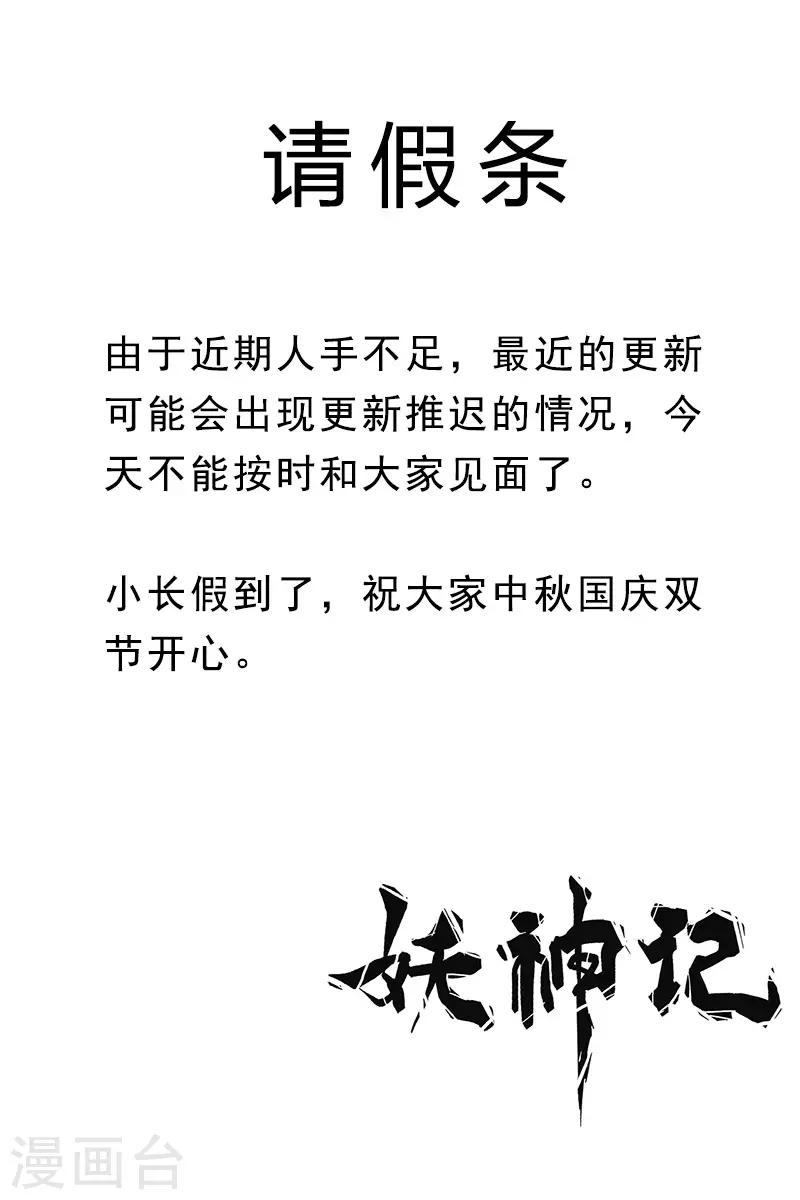 请假条

由于近期人手不足，最近的更新可能会出现更新推迟的情况，今天不能按时和大家见面了。

小长假到了，祝大家中秋国庆双节开心。

妖神记

漫画台